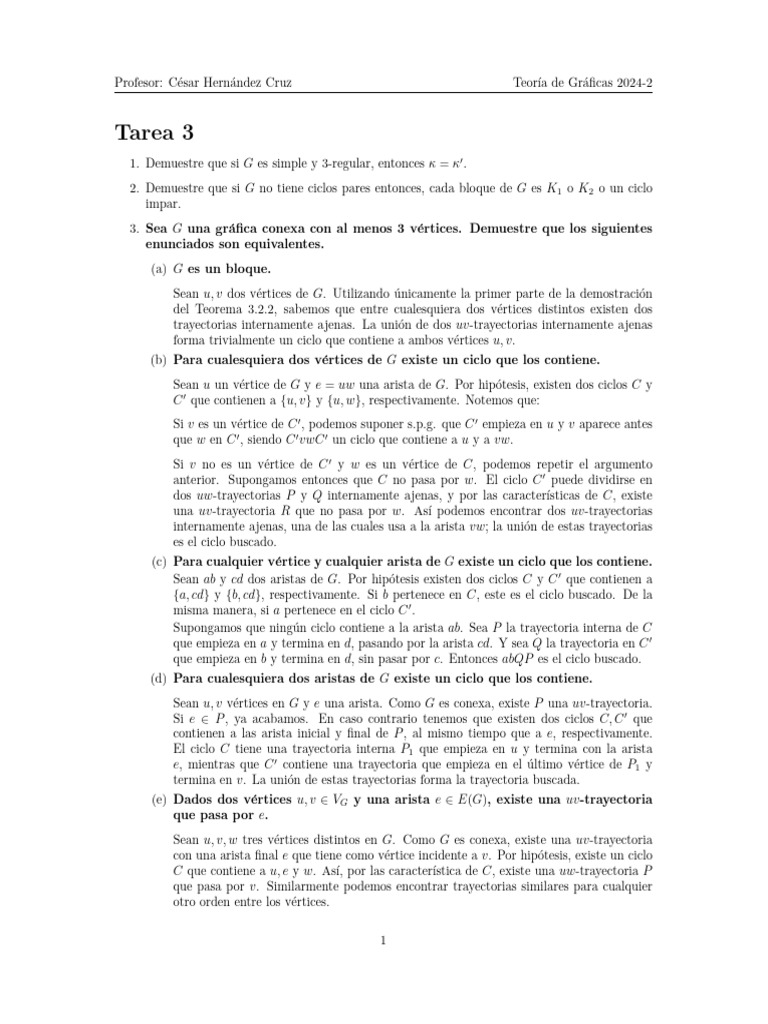 Profesor: César Hernández Cruz

Teoría de Gráficas 2024-2

Tarea 3

1. Demuestre que si $G$ es simple y 3-regular, entonces $\kappa = \kappa'$.

2. Demuestre que si $G$ no tiene ciclos pares entonces, cada bloque de $G$ es $K_1$ o $K_2$ o un ciclo impar.

3. Sea $G$ una gráfica conexa con al menos 3 vértices. Demuestre que los siguientes enunciados son equivalentes.

(a) $G$ es un bloque.

Sean $u, v$ dos vértices de $G$. Utilizando únicamente la primer parte de la demostración del Teorema 3.2.2, sabemos que entre cualesquiera dos vértices distintos existen dos trayectorias internamente ajenas. La unión de dos $uv$-trayectorias internamente ajenas forma trivialmente un ciclo que contiene a ambos vértices $u, v$.

(b) Para cualesquiera dos vértices de $G$ existe un ciclo que los contiene.

Sean $u$ un vértice de $G$ y $e = uw$ una arista de $G$. Por hipótesis, existen dos ciclos $C$ y $C'$ que contienen a $\{u, v\}$ y $\{u, w\}$, respectivamente. Notemos que:

Si $v$ es un vértice de $C'$, podemos suponer s.p.g. que $C'$ empieza en $u$ y $v$ aparece antes que $w$ en $C'$, siendo $C'vwC'$ un ciclo que contiene a $u$ y a $vw$.

Si $v$ no es un vértice de $C'$ y $w$ es un vértice de $C$, podemos repetir el argumento anterior. Supongamos entonces que $C$ no pasa por $w$. El ciclo $C'$ puede dividirse en dos $uw$-trayectorias $P$ y $Q$ internamente ajenas, y por las características de $C$, existe una $uv$-trayectoria $R$ que no pasa por $w$. Así podemos encontrar dos $uv$-trayectorias internamente ajenas, una de las cuales usa a la arista $vw$; la unión de estas trayectorias es el ciclo buscado.

(c) Para cualquier vértice y cualquier arista de $G$ existe un ciclo que los contiene.

Sean $ab$ y $cd$ dos aristas de $G$. Por hipótesis existen dos ciclos $C$ y $C'$ que contienen a $\{a, cd\}$ y $\{b, cd\}$, respectivamente. Si $b$ pertenece en $C$, este es el ciclo buscado. De la misma manera, si $a$ pertenece en el ciclo $C'$.

Supongamos que ningún ciclo contiene a la arista $ab$. Sea $P$ la trayectoria interna de $C$ que empieza en $a$ y termina en $d$, pasando por la arista $cd$. Y sea $Q$ la trayectoria en $C'$ que empieza en $b$ y termina en $d$, sin pasar por $c$. Entonces $abQP$ es el ciclo buscado.

(d) Para cualesquiera dos aristas de $G$ existe un ciclo que los contiene.

Sean $u, v$ vértices en $G$ y $e$ una arista. Como $G$ es conexa, existe $P$ una $uv$-trayectoria. Si $e \in P$, ya acabamos. En caso contrario tenemos que existen dos ciclos $C, C'$ que contienen a las arista inicial y final de $P$, al mismo tiempo que a $e$, respectivamente. El ciclo $C$ tiene una trayectoria interna $P_1$ que empieza en $u$ y termina con la arista $e$, mientras que $C'$ contiene una trayectoria que empieza en el último vértice de $P_1$ y termina en $v$. La unión de estas trayectorias forma la trayectoria buscada.

(e) Dados dos vértices $u, v \in V_G$ y una arista $e \in E(G)$, existe una $uv$-trayectoria que pasa por $e$.

Sean $u, v, w$ tres vértices distintos en $G$. Como $G$ es conexa, existe una $uv$-trayectoria con una arista final $e$ que tiene como vértice incidente a $v$. Por hipótesis, existe un ciclo $C$ que contiene a $u, e$ y $w$. Así, por las característica de $C$, existe una $uw$-trayectoria $P$ que pasa por $v$. Similarmente podemos encontrar trayectorias similares para cualquier otro orden entre los vértices.

1